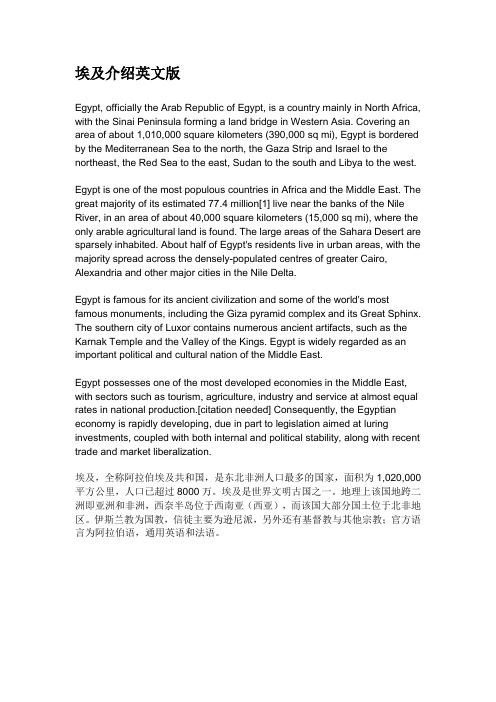 埃及介绍英文版

Egypt, officially the Arab Republic of Egypt, is a country mainly in North Africa, with the Sinai Peninsula forming a land bridge in Western Asia. Covering an area of about 1,010,000 square kilometers (390,000 sq mi), Egypt is bordered by the Mediterranean Sea to the north, the Gaza Strip and Israel to the northeast, the Red Sea to the east, Sudan to the south and Libya to the west.

Egypt is one of the most populous countries in Africa and the Middle East. The great majority of its estimated 77.4 million[1] live near the banks of the Nile River, in an area of about 40,000 square kilometers (15,000 sq mi), where the only arable agricultural land is found. The large areas of the Sahara Desert are sparsely inhabited. About half of Egypt's residents live in urban areas, with the majority spread across the densely-populated centres of greater Cairo, Alexandria and other major cities in the Nile Delta.

Egypt is famous for its ancient civilization and some of the world's most famous monuments, including the Giza pyramid complex and its Great Sphinx. The southern city of Luxor contains numerous ancient artifacts, such as the Karnak Temple and the Valley of the Kings. Egypt is widely regarded as an important political and cultural nation of the Middle East.

Egypt possesses one of the most developed economies in the Middle East, with sectors such as tourism, agriculture, industry and service at almost equal rates in national production.[citation needed] Consequently, the Egyptian economy is rapidly developing, due in part to legislation aimed at luring investments, coupled with both internal and political stability, along with recent trade and market liberalization.

埃及，全称阿拉伯埃及共和国，是东北非洲人口最多的国家，面积为 1,020,000 平方公里，人口已超过 8000 万。埃及是世界文明古国之一。地理上该国地跨二洲即亚洲和非洲，西奈半岛位于西南亚（西亚），而该国大部分国土位于北非地区。伊斯兰教为国教，信徒主要为逊尼派，另外还有基督教与其他宗教；官方语言为阿拉伯语，通用英语和法语。